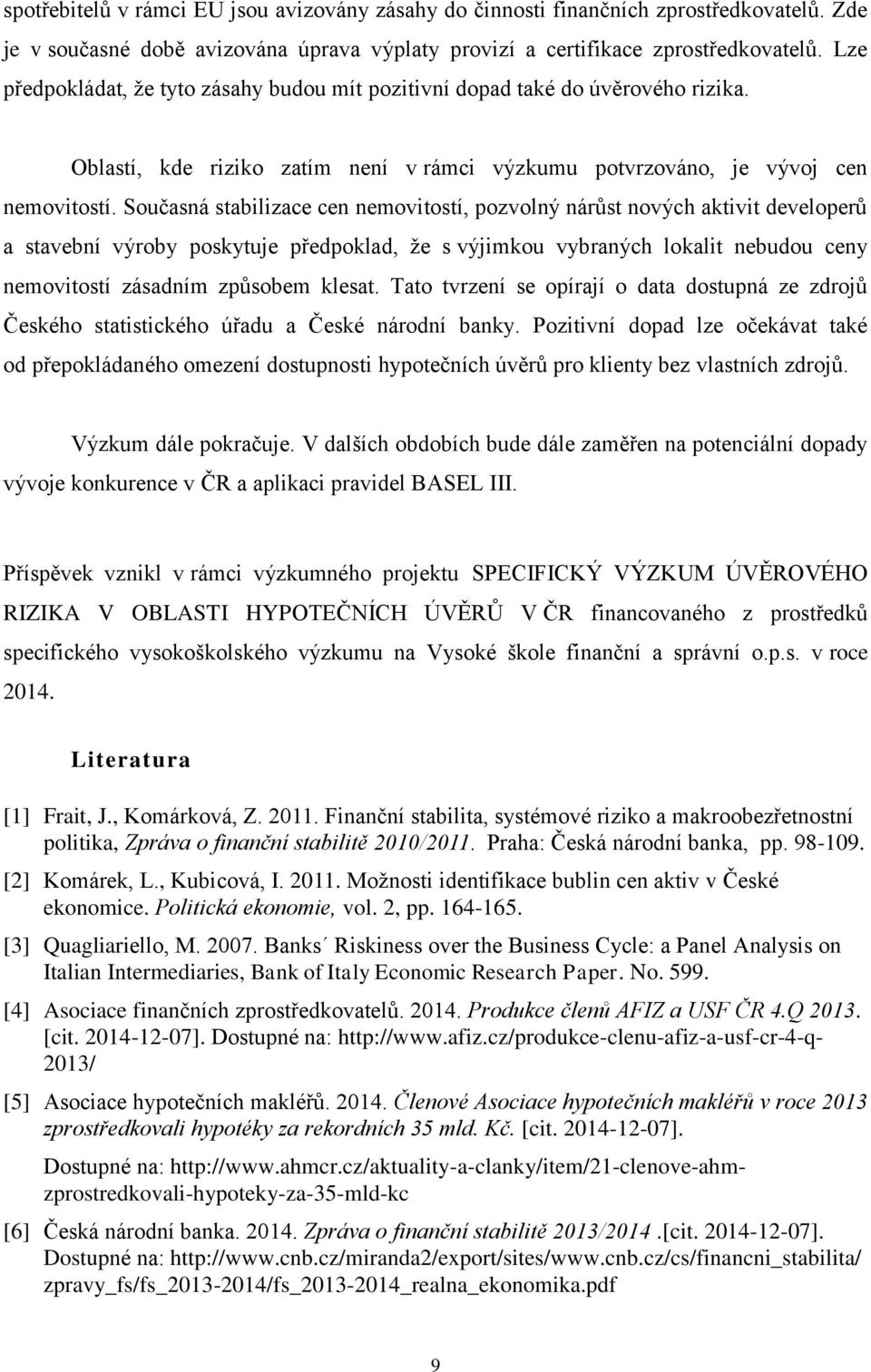 spotřebitelů v rámci EU jsou avizovány zásahy do činnosti finančních zprostředkovatelů. Zde je v současné době avizována úprava výplaty provizí a certifikace zprostředkovatelů. Lze předpokládat, že tyto zásahy budou mít pozitivní dopad také do úvěrového rizika.

Oblastí, kde riziko zatím není v rámci výzkumu potvrzováno, je vývoj cen nemovitostí. Současná stabilizace cen nemovitostí, pozvolný nárůst nových aktivit developerů a stavební výroby poskytuje předpoklad, že s výjimkou vybraných lokalit nebudou ceny nemovitostí zásadním způsobem klesat. Tato tvrzení se opírají o data dostupná ze zdrojů Českého statistického úřadu a České národní banky. Pozitivní dopad lze očekávat také od přepokládaného omezení dostupnosti hypotečních úvěrů pro klienty bez vlastních zdrojů.

Výzkum dále pokračuje. V dalších obdobích bude dále zaměřen na potenciální dopady vývoje konkurence v ČR a aplikaci pravidel BASEL III.

Příspěvek vznikl v rámci výzkumného projektu SPECIFICKÝ VÝZKUM ÚVĚROVÉHO RIZIKA V OBLASTI HYPOTEČNÍCH ÚVĚRŮ V ČR financovaného z prostředků specifického vysokoškolského výzkumu na Vysoké škole finanční a správní o.p.s. v roce 2014.

Literatura

[1] Frait, J., Komárková, Z. 2011. Finanční stabilita, systémové riziko a makroobezřetnostní politika, Zpráva o finanční stabilitě 2010/2011. Praha: Česká národní banka, pp. 98-109.

[2] Komárek, L., Kubicová, I. 2011. Možnosti identifikace bublin cen aktiv v České ekonomice. Politická ekonomie, vol. 2, pp. 164-165.

[3] Quagliariello, M. 2007. Banks´ Riskiness over the Business Cycle: a Panel Analysis on Italian Intermediaries, Bank of Italy Economic Research Paper. No. 599.

[4] Asociace finančních zprostředkovatelů. 2014. Produkce členů AFIZ a USF ČR 4.Q 2013. [cit. 2014-12-07]. Dostupné na: http://www.afiz.cz/produkce-clenu-afiz-a-usf-cr-4-q-2013/

[5] Asociace hypotečních makléřů. 2014. Členové Asociace hypotečních makléřů v roce 2013 zprostředkovali hypotéky za rekordních 35 mld. Kč. [cit. 2014-12-07].

Dostupné na: http://www.ahmcr.cz/aktuality-a-clanky/item/21-clenove-ahm-zprostredkovali-hypoteky-za-35-mld-kc

[6] Česká národní banka. 2014. Zpráva o finanční stabilitě 2013/2014 .[cit. 2014-12-07]. Dostupné na: http://www.cnb.cz/miranda2/export/sites/www.cnb.cz/cs/financni_stabilita/zpravy_fs/fs_2013-2014/fs_2013-2014_realna_ekonomika.pdf

9